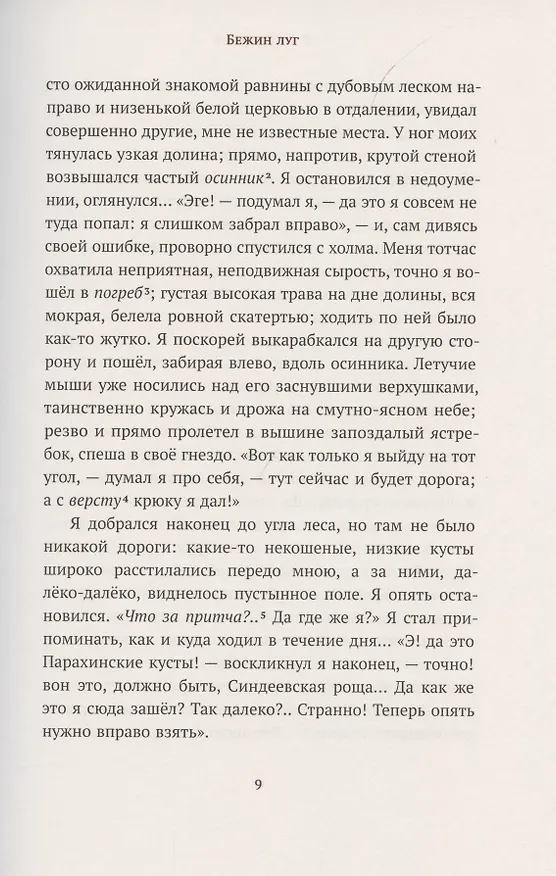 Бежин луг

сто ожиданной знакомой равнины с дубовым леском направо и низенькой белой церковью в отдалении, увидал совершенно другие, мне не известные места. У ног моих тянулась узкая долина; прямо, напротив, крутой стеной возвышался частый осинник². Я остановился в недоумении, оглянулся... «Эге! — подумал я, — да это я совсем не туда попал: я слишком забрал вправо», — и, сам дивясь своей ошибке, проворно спустился с холма. Меня тотчас охватила неприятная, неподвижная сырость, точно я вошёл в погреб³; густая высокая трава на дне долины, вся мокрая, белела ровной скатертью; ходить по ней было как-то жутко. Я поскорей выкарабкался на другую сторону и пошёл, забирая влево, вдоль осинника. Летучие мыши уже носились над его заснувшими верхушками, таинственно кружась и дрожа на смутно-ясном небе; резво и прямо пролетел в вышине запоздалый ястребок, спеша в своё гнездо. «Вот как только я выйду на тот угол, — думал я про себя, — тут сейчас и будет дорога; а с версту⁴ крюку я дал!»

Я добрался наконец до угла леса, но там не было никакой дороги: какие-то некошеные, низкие кусты широко расстилались передо мною, а за ними, далёко-далёко, виднелось пустынное поле. Я опять остановился. «Что за притча?..⁵ Да где же я?» Я стал припоминать, как и куда ходил в течение дня... «Э! да это Парахинские кусты! — воскликнул я наконец, — точно! вон это, должно быть, Синдеевская роща... Да как же это я сюда зашёл? Так далеко?.. Странно! Теперь опять нужно вправо взять».

9